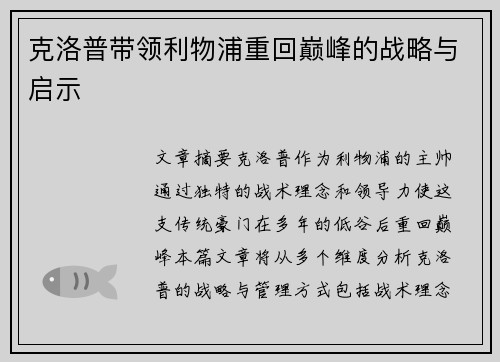 克洛普带领利物浦重回巅峰的战略与启示

文章摘要克洛普作为利物浦的主帅通过独特的战术理念和领导力使这支传统豪门在多年的低谷后重回巅峰本篇文章将从多个维度分析克洛普的战略与管理方式包括战术理念